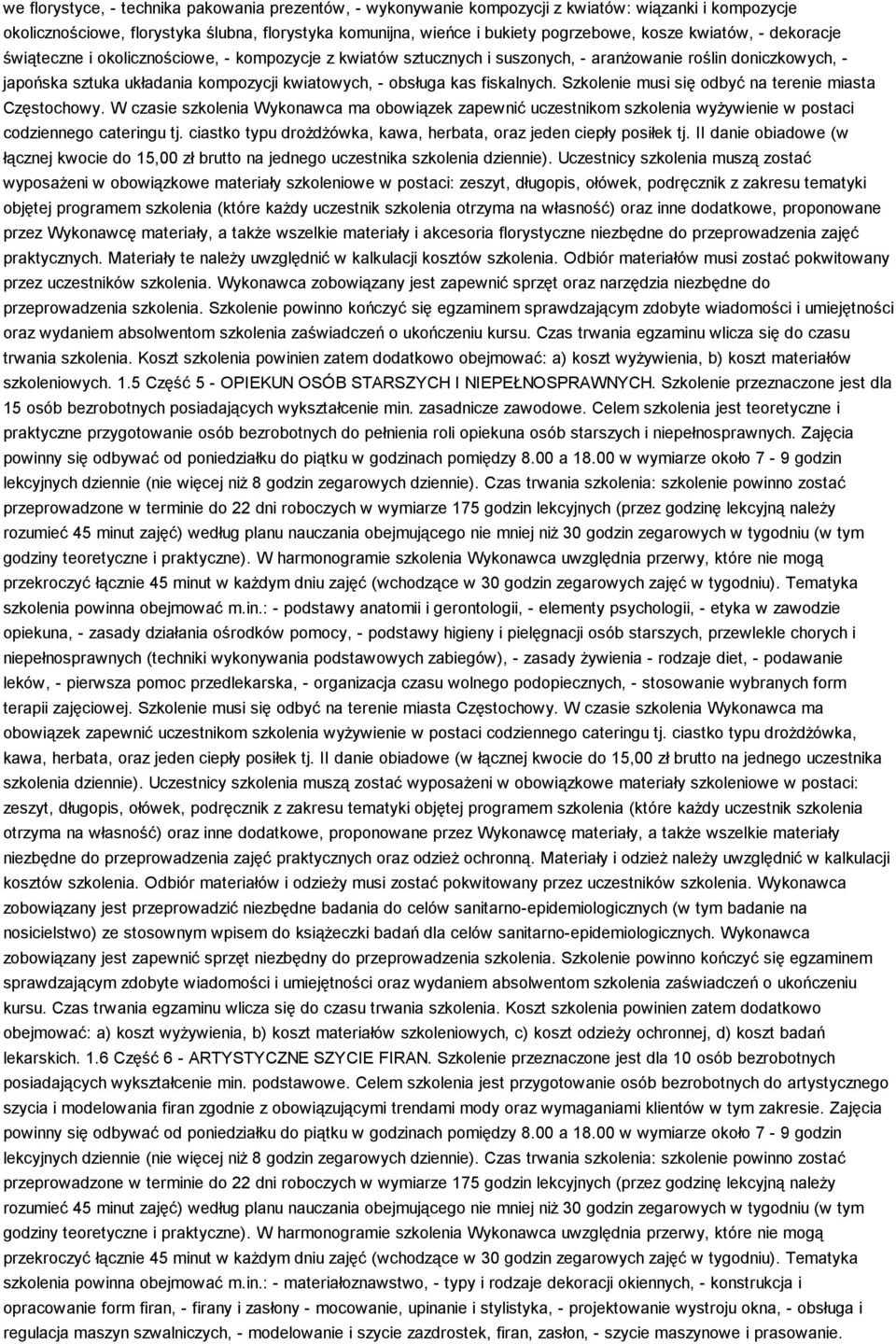 we florystyce, - technika pakowania prezentów, - wykonywanie kompozycji z kwiatów: wiązanki i kompozycje okolicznościowe, florystyka ślubna, florystyka komunijna, wieńce i bukiety pogrzebowe, kosze kwiatów, - dekoracje świąteczne i okolicznościowe, - kompozycje z kwiatów sztucznych i suszonych, - aranżowanie roślin doniczkowych, - japońska sztuka układania kompozycji kwiatowych, - obsługa kas fiskalnych. Szkolenie musi się odbyć na terenie miasta Częstochowy. W czasie szkolenia Wykonawca ma obowiązek zapewnić uczestnikom szkolenia wyżywienie w postaci codziennego cateringu tj. ciastko typu drożdżówka, kawa, herbata, oraz jeden ciepły posiłek tj. II danie obiadowe (w łącznej kwocie do 15,00 zł brutto na jednego uczestnika szkolenia dziennie). Uczestnicy szkolenia muszą zostać wyposażeni w obowiązkowe materiały szkoleniowe w postaci: zeszyt, długopis, ołówek, podręcznik z zakresu tematyki objętej programem szkolenia (które każdy uczestnik szkolenia otrzyma na własność) oraz inne dodatkowe, proponowane przez Wykonawcę materiały, a także wszelkie materiały i akcesoria florystyczne niezbędne do przeprowadzenia zajęć praktycznych. Materiały te należy uwzględnić w kalkulacji kosztów szkolenia. Odbiór materiałów musi zostać pokwitowany przez uczestników szkolenia. Wykonawca zobowiązany jest zapewnić sprzęt oraz narzędzia niezbędne do przeprowadzenia szkolenia. Szkolenie powinno kończyć się egzaminem sprawdzającym zdobyte wiadomości i umiejętności oraz wydaniem absolwentom szkolenia zaświadczeń o ukończeniu kursu. Czas trwania egzaminu wlicza się do czasu trwania szkolenia. Koszt szkolenia powinien zatem dodatkowo obejmować: a) koszt wyżywienia, b) koszt materiałów szkoleniowych. 1.5 Część 5 - OPIEKUN OSÓB STARSZYCH I NIEPEŁNOSPRAWNYCH. Szkolenie przeznaczone jest dla 15 osób bezrobotnych posiadających wykształcenie min. zasadnicze zawodowe. Celem szkolenia jest teoretyczne i praktyczne przygotowanie osób bezrobotnych do pełnienia roli opiekuna osób starszych i niepełnosprawnych. Zajęcia powinny się odbywać od poniedziałku do piątku w godzinach pomiędzy 8.00 a 18.00 w wymiarze około 7 - 9 godzin lekcyjnych dziennie (nie więcej niż 8 godzin zegarowych dziennie). Czas trwania szkolenia: szkolenie powinno zostać przeprowadzone w terminie do 22 dni roboczych w wymiarze 175 godzin lekcyjnych (przez godzinę lekcyjną należy rozumieć 45 minut zajęć) według planu nauczania obejmującego nie mniej niż 30 godzin zegarowych w tygodniu (w tym godziny teoretyczne i praktyczne). W harmonogramie szkolenia Wykonawca uwzględnia przerwy, które nie mogą przekroczyć łącznie 45 minut w każdym dniu zajęć (wchodzące w 30 godzin zegarowych zajęć w tygodniu). Tematyka szkolenia powinna obejmować m.in.: - podstawy anatomii i gerontologii, - elementy psychologii, - etyka w zawodzie opiekuna, - zasady działania ośrodków pomocy, - podstawy higieny i pielęgnacji osób starszych, przewlekle chorych i niepełnosprawnych (techniki wykonywania podstawowych zabiegów), - zasady żywienia - rodzaje diet, - podawanie leków, - pierwsza pomoc przedlekarska, - organizacja czasu wolnego podopiecznych, - stosowanie wybranych form terapii zajęciowej. Szkolenie musi się odbyć na terenie miasta Częstochowy. W czasie szkolenia Wykonawca ma obowiązek zapewnić uczestnikom szkolenia wyżywienie w postaci codziennego cateringu tj. ciastko typu drożdżówka, kawa, herbata, oraz jeden ciepły posiłek tj. II danie obiadowe (w łącznej kwocie do 15,00 zł brutto na jednego uczestnika szkolenia dziennie). Uczestnicy szkolenia muszą zostać wyposażeni w obowiązkowe materiały szkoleniowe w postaci: zeszyt, długopis, ołówek, podręcznik z zakresu tematyki objętej programem szkolenia (które każdy uczestnik szkolenia otrzyma na własność) oraz inne dodatkowe, proponowane przez Wykonawcę materiały, a także wszelkie materiały niezbędne do przeprowadzenia zajęć praktycznych oraz odzież ochronną. Materiały i odzież należy uwzględnić w kalkulacji kosztów szkolenia. Odbiór materiałów i odzieży musi zostać pokwitowany przez uczestników szkolenia. Wykonawca zobowiązany jest przeprowadzić niezbędne badania do celów sanitarno-epidemiologicznych (w tym badanie na nosicielstwo) ze stosownym wpisem do książeczki badań dla celów sanitarno-epidemiologicznych. Wykonawca zobowiązany jest zapewnić sprzęt niezbędny do przeprowadzenia szkolenia. Szkolenie powinno kończyć się egzaminem sprawdzającym zdobyte wiadomości i umiejętności oraz wydaniem absolwentom szkolenia zaświadczeń o ukończeniu kursu. Czas trwania egzaminu wlicza się do czasu trwania szkolenia. Koszt szkolenia powinien zatem dodatkowo obejmować: a) koszt wyżywienia, b) koszt materiałów szkoleniowych, c) koszt odzieży ochronnej, d) koszt badań lekarskich. 1.6 Część 6 - ARTYSTYCZNE SZYCIE FIRAN. Szkolenie przeznaczone jest dla 10 osób bezrobotnych posiadających wykształcenie min. podstawowe. Celem szkolenia jest przygotowanie osób bezrobotnych do artystycznego szycia i modelowania firan zgodnie z obowiązującymi trendami mody oraz wymaganiami klientów w tym zakresie. Zajęcia powinny się odbywać od poniedziałku do piątku w godzinach pomiędzy 8.00 a 18.00 w wymiarze około 7 - 9 godzin lekcyjnych dziennie (nie więcej niż 8 godzin zegarowych dziennie). Czas trwania szkolenia: szkolenie powinno zostać przeprowadzone w terminie do 22 dni roboczych w wymiarze 175 godzin lekcyjnych (przez godzinę lekcyjną należy rozumieć 45 minut zajęć) według planu nauczania obejmującego nie mniej niż 30 godzin zegarowych w tygodniu (w tym godziny teoretyczne i praktyczne). W harmonogramie szkolenia Wykonawca uwzględnia przerwy, które nie mogą przekroczyć łącznie 45 minut w każdym dniu zajęć (wchodzące w 30 godzin zegarowych zajęć w tygodniu). Tematyka szkolenia powinna obejmować m.in.: - materiałoznawstwo, - typy i rodzaje dekoracji okiennych, - konstrukcja i opracowanie form firan, - firany i zasłony - mocowanie, upinanie i stylistyka, - projektowanie wystroju okna, - obsługa i regulacja maszyn szwalniczych, - modelowanie i szycie zazdrostek, firan, zasłon, - szycie maszynowe i prasowanie.